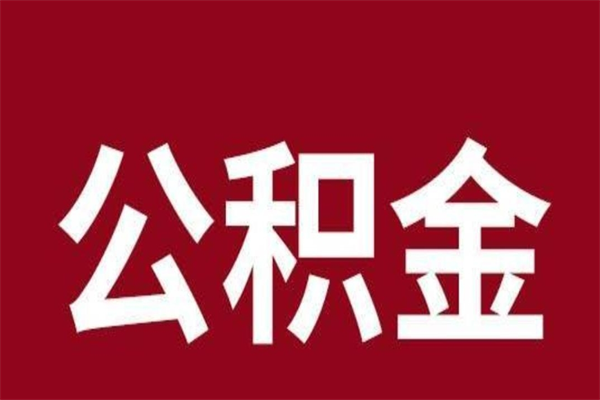 公积金